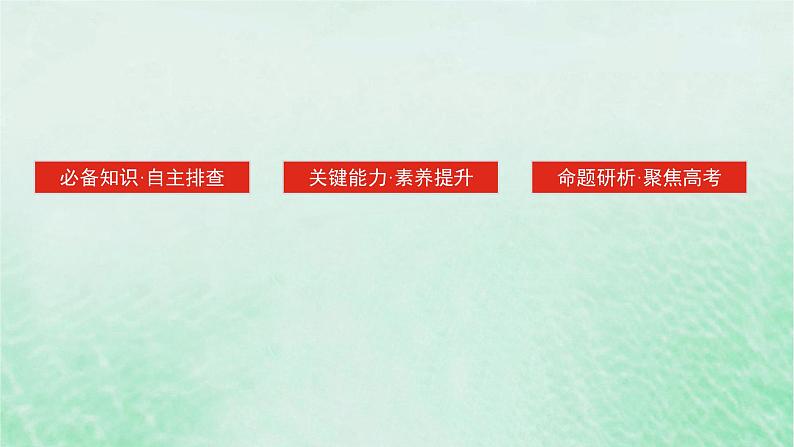 必备知识·自主排查

关键能力·素养提升

命题研析·聚焦高考